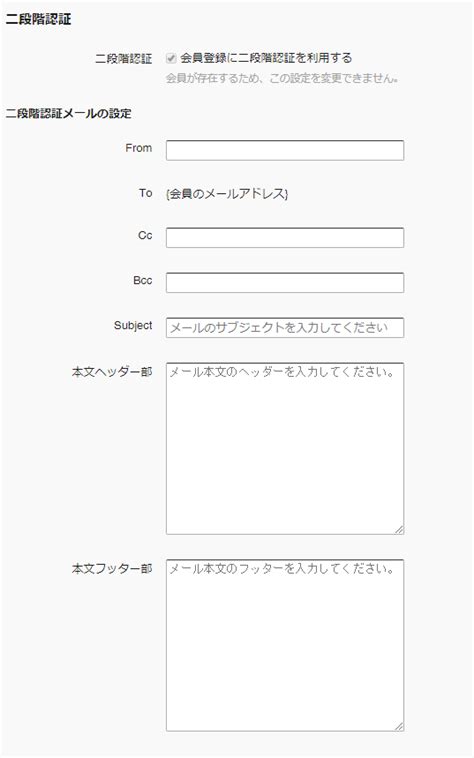 二段階認証

二段階認証 会員登録に二段階認証を利用する
会員が存在するため、この設定を変更できません。

二段階認証メールの設定

From

To {会員のメールアドレス}

Cc

Bcc

Subject メールのサブジェクトを入力してください

本文ヘッダー部 メール本文のヘッダーを入力してください。

本文フッター部 メール本文のフッターを入力してください。